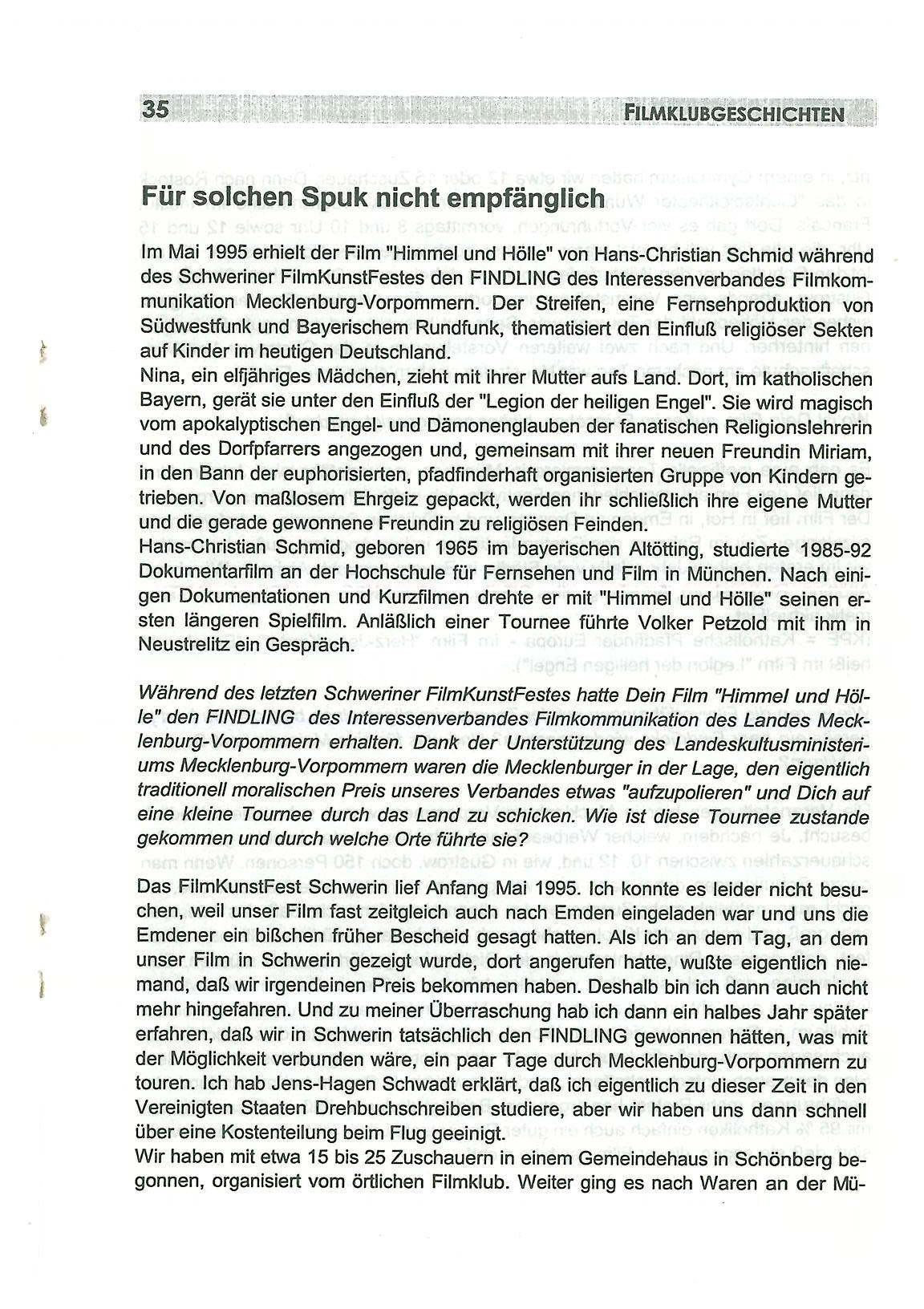 35 FILMKLUBGESCHICHTEN

Für solchen Spuk nicht empfänglich

Im Mai 1995 erhielt der Film "Himmel und Hölle" von Hans-Christian Schmid während des Schweriner FilmKunstFestes den FINDLING des Interessenverbandes Filmkommunikation Mecklenburg-Vorpommern. Der Streifen, eine Fernsehproduktion von Südwestfunk und Bayerischem Rundfunk, thematisiert den Einfluß religiöser Sekten auf Kinder im heutigen Deutschland.
Nina, ein elfjähriges Mädchen, zieht mit ihrer Mutter aufs Land. Dort, im katholischen Bayern, gerät sie unter den Einfluß der "Legion der heiligen Engel". Sie wird magisch vom apokalyptischen Engel- und Dämonenglauben der fanatischen Religionslehrerin und des Dorfpfarrers angezogen und, gemeinsam mit ihrer neuen Freundin Miriam, in den Bann der euphorisierten, pfadfinderhaft organisierten Gruppe von Kindern getrieben. Von maßlosem Ehrgeiz gepackt, werden ihr schließlich ihre eigene Mutter und die gerade gewonnene Freundin zu religiösen Feinden.
Hans-Christian Schmid, geboren 1965 im bayerischen Altötting, studierte 1985-92 Dokumentarfilm an der Hochschule für Fernsehen und Film in München. Nach einigen Dokumentationen und Kurzfilmen drehte er mit "Himmel und Hölle" seinen ersten längeren Spielfilm. Anläßlich einer Tournee führte Volker Petzold mit ihm in Neustrelitz ein Gespräch.

Während des letzten Schweriner FilmKunstFestes hatte Dein Film "Himmel und Hölle" den FINDLING des Interessenverbandes Filmkommunikation des Landes Mecklenburg-Vorpommern erhalten. Dank der Unterstützung des Landeskultusministeriums Mecklenburg-Vorpommern waren die Mecklenburger in der Lage, den eigentlich traditionell moralischen Preis unseres Verbandes etwas "aufzupolieren" und Dich auf eine kleine Tournee durch das Land zu schicken. Wie ist diese Tournee zustande gekommen und durch welche Orte führte sie?

Das FilmKunstFest Schwerin lief Anfang Mai 1995. Ich konnte es leider nicht besuchen, weil unser Film fast zeitgleich auch nach Emden eingeladen war und uns die Emdener ein bißchen früher Bescheid gesagt hatten. Als ich an dem Tag, an dem unser Film in Schwerin gezeigt wurde, dort angerufen hatte, wußte eigentlich niemand, daß wir irgendeinen Preis bekommen haben. Deshalb bin ich dann auch nicht mehr hingefahren. Und zu meiner Überraschung hab ich dann ein halbes Jahr später erfahren, daß wir in Schwerin tatsächlich den FINDLING gewonnen hätten, was mit der Möglichkeit verbunden wäre, ein paar Tage durch Mecklenburg-Vorpommern zu touren. Ich hab Jens-Hagen Schwadt erklärt, daß ich eigentlich zu dieser Zeit in den Vereinigten Staaten Drehbuchschreiben studiere, aber wir haben uns dann schnell über eine Kostenteilung beim Flug geeinigt.
Wir haben mit etwa 15 bis 25 Zuschauern in einem Gemeindehaus in Schönberg begonnen, organisiert vom örtlichen Filmklub. Weiter ging es nach Waren an der Mü-